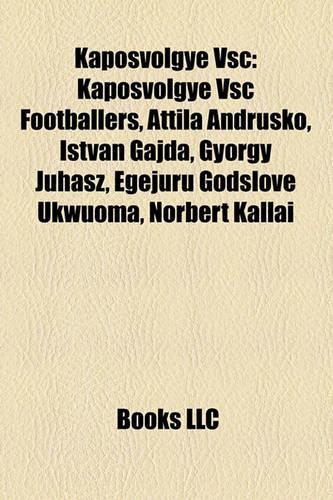 Kaposvolgye Vsc: Kaposvolgye Vsc Footballers, Attila Andrusko, Istvan Gajda, Gyorgy Juhasz, Egejuru Godslove Ukwuoma, Norbert Kallai

Books LLC